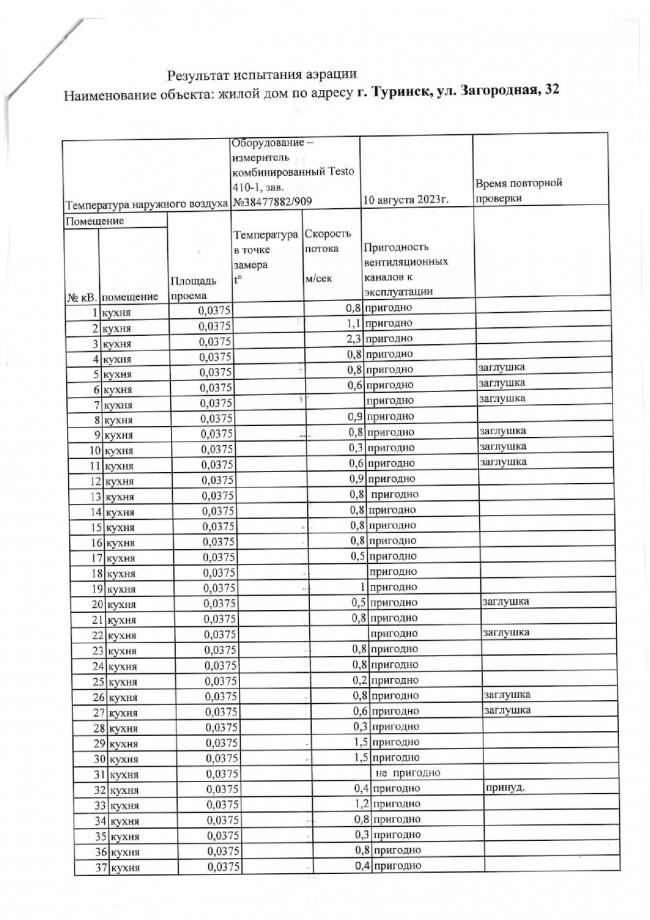 Результат испытания аэрации
Наименование объекта: жилой дом по адресу г. Туринск, ул. Загородная, 32

| Температура наружного воздуха | | | Оборудование – измеритель комбинированный Testo 410-1, зав. №38477882/909 | | 10 августа 2023г. | Время повторной проверки |
|---|---|---|---|---|---|---|
| Помещение | | | | | | |
| № кВ. | помещение | Площадь проема | Температура в точке замера t° | Скорость потока м/сек | Пригодность вентиляционных каналов к эксплуатации | |
| 1 | кухня | 0,0375 | | 0,8 | пригодно | |
| 2 | кухня | 0,0375 | | 1,1 | пригодно | |
| 3 | кухня | 0,0375 | | 2,3 | пригодно | |
| 4 | кухня | 0,0375 | | 0,8 | пригодно | |
| 5 | кухня | 0,0375 | | 0,8 | пригодно | заглушка |
| 6 | кухня | 0,0375 | | 0,6 | пригодно | заглушка |
| 7 | кухня | 0,0375 | | | пригодно | заглушка |
| 8 | кухня | 0,0375 | | 0,9 | пригодно | |
| 9 | кухня | 0,0375 | | 0,8 | пригодно | заглушка |
| 10 | кухня | 0,0375 | | 0,3 | пригодно | заглушка |
| 11 | кухня | 0,0375 | | 0,6 | пригодно | заглушка |
| 12 | кухня | 0,0375 | | 0,9 | пригодно | |
| 13 | кухня | 0,0375 | | 0,8 | пригодно | |
| 14 | кухня | 0,0375 | | 0,8 | пригодно | |
| 15 | кухня | 0,0375 | | 0,8 | пригодно | |
| 16 | кухня | 0,0375 | | 0,8 | пригодно | |
| 17 | кухня | 0,0375 | | 0,5 | пригодно | |
| 18 | кухня | 0,0375 | | | пригодно | |
| 19 | кухня | 0,0375 | | 1 | пригодно | |
| 20 | кухня | 0,0375 | | 0,5 | пригодно | заглушка |
| 21 | кухня | 0,0375 | | 0,8 | пригодно | |
| 22 | кухня | 0,0375 | | | пригодно | заглушка |
| 23 | кухня | 0,0375 | | 0,8 | пригодно | |
| 24 | кухня | 0,0375 | | 0,8 | пригодно | |
| 25 | кухня | 0,0375 | | 0,2 | пригодно | |
| 26 | кухня | 0,0375 | | 0,8 | пригодно | заглушка |
| 27 | кухня | 0,0375 | | 0,6 | пригодно | заглушка |
| 28 | кухня | 0,0375 | | 0,3 | пригодно | |
| 29 | кухня | 0,0375 | | 1,5 | пригодно | |
| 30 | кухня | 0,0375 | | 1,5 | пригодно | |
| 31 | кухня | 0,0375 | | | не пригодно | |
| 32 | кухня | 0,0375 | | 0,4 | пригодно | принуд. |
| 33 | кухня | 0,0375 | | 1,2 | пригодно | |
| 34 | кухня | 0,0375 | | 0,8 | пригодно | |
| 35 | кухня | 0,0375 | | 0,3 | пригодно | |
| 36 | кухня | 0,0375 | | 0,8 | пригодно | |
| 37 | кухня | 0,0375 | | 0,4 | пригодно | |